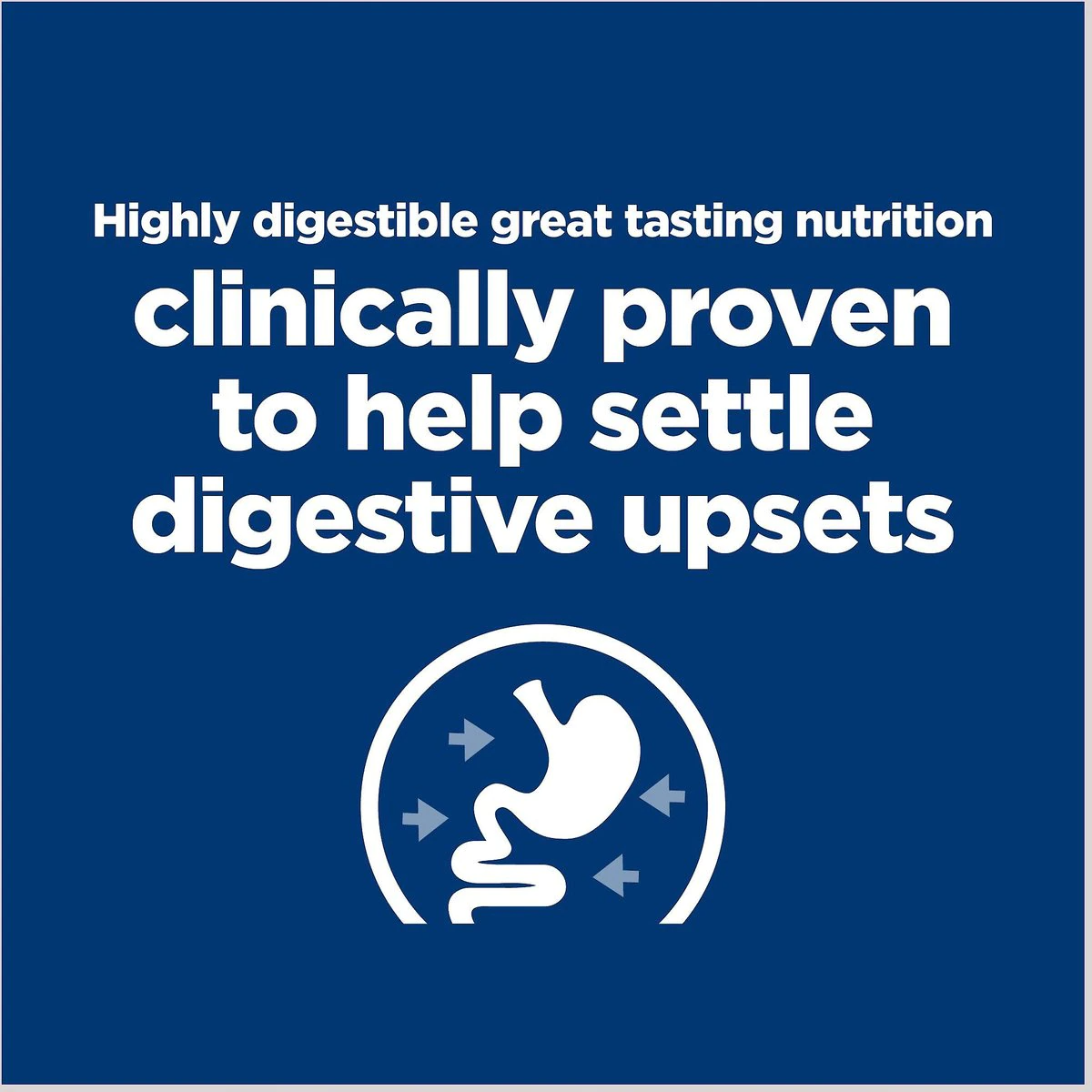 Highly digestible great tasting nutrition

clinically proven to help settle digestive upsets